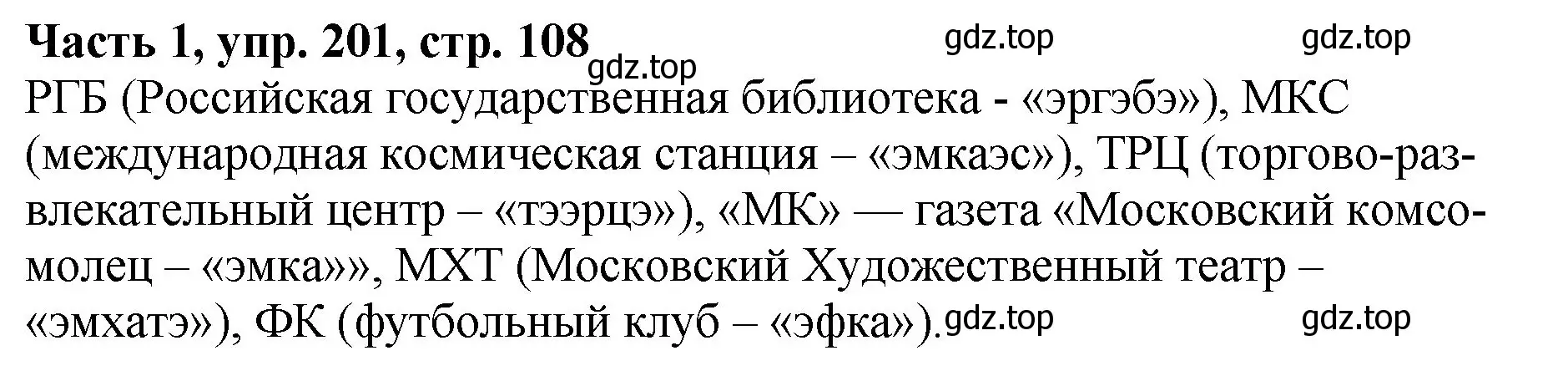 Часть 1, упр. 201, стр. 108 gdz.top gdz.top gdz.top

РГБ (Российская государственная библиотека - «эргэбэ»), МКС (международная космическая станция – «эмкаэс»), ТРЦ (торгово-развлекательный центр – «тээрцэ»), «МК» — газета «Московский комсомолец – «эмка»», МХТ (Московский Художественный театр – «эмхатэ»), ФК (футбольный клуб – «эфка»). gdz.top gdz.top